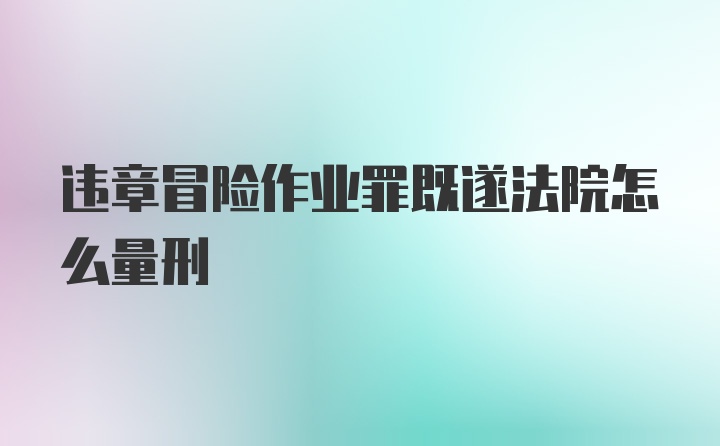 违章冒险作业罪既遂法院怎么量刑